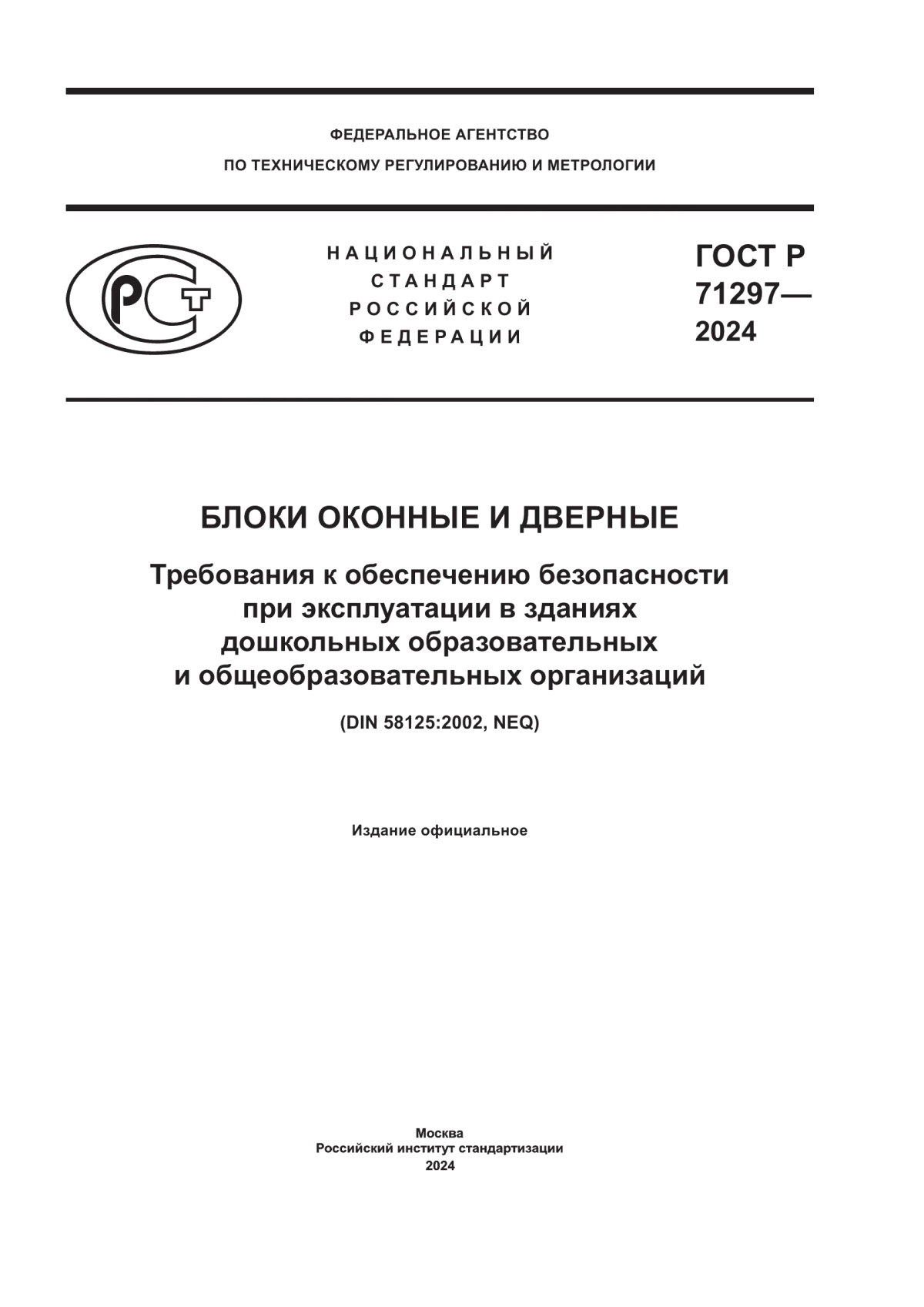 ФЕДЕРАЛЬНОЕ АГЕНТСТВО
ПО ТЕХНИЧЕСКОМУ РЕГУЛИРОВАНИЮ И МЕТРОЛОГИИ

РСТ

НАЦИОНАЛЬНЫЙ
СТАНДАРТ
РОССИЙСКОЙ
ФЕДЕРАЦИИ

ГОСТ Р
71297—
2024

БЛОКИ ОКОННЫЕ И ДВЕРНЫЕ

Требования к обеспечению безопасности при эксплуатации в зданиях дошкольных образовательных и общеобразовательных организаций

(DIN 58125:2002, NEQ)

Издание официальное

Москва
Российский институт стандартизации
2024